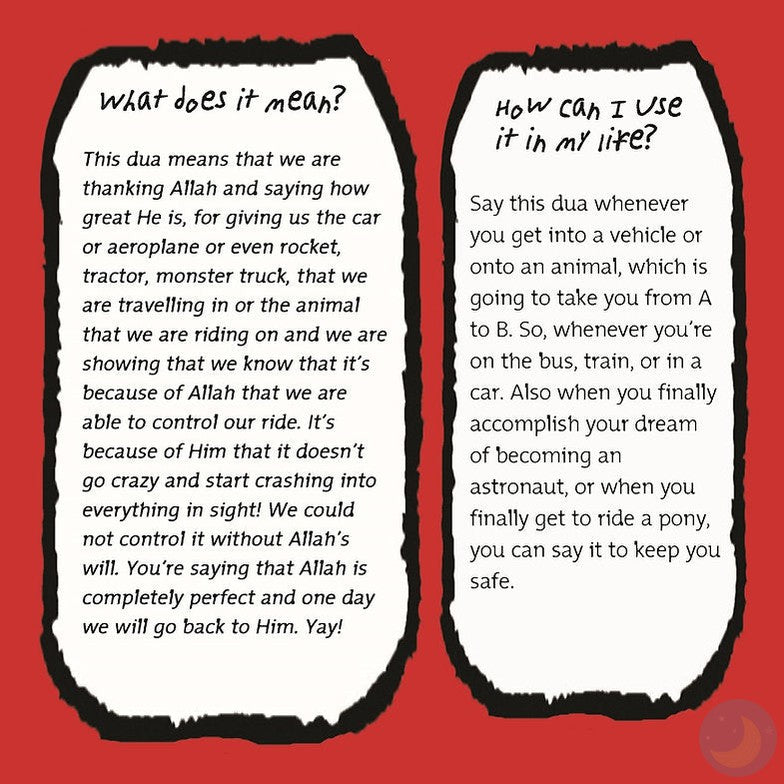 What does it mean?

This dua means that we are thanking Allah and saying how great He is, for giving us the car or aeroplane or even rocket, tractor, monster truck, that we are travelling in or the animal that we are riding on and we are showing that we know that it's because of Allah that we are able to control our ride. It's because of Him that it doesn't go crazy and start crashing into everything in sight! We could not control it without Allah's will. You're saying that Allah is completely perfect and one day we will go back to Him. Yay!

How can I use it in my life?

Say this dua whenever you get into a vehicle or onto an animal, which is going to take you from A to B. So, whenever you're on the bus, train, or in a car. Also when you finally accomplish your dream of becoming an astronaut, or when you finally get to ride a pony, you can say it to keep you safe.